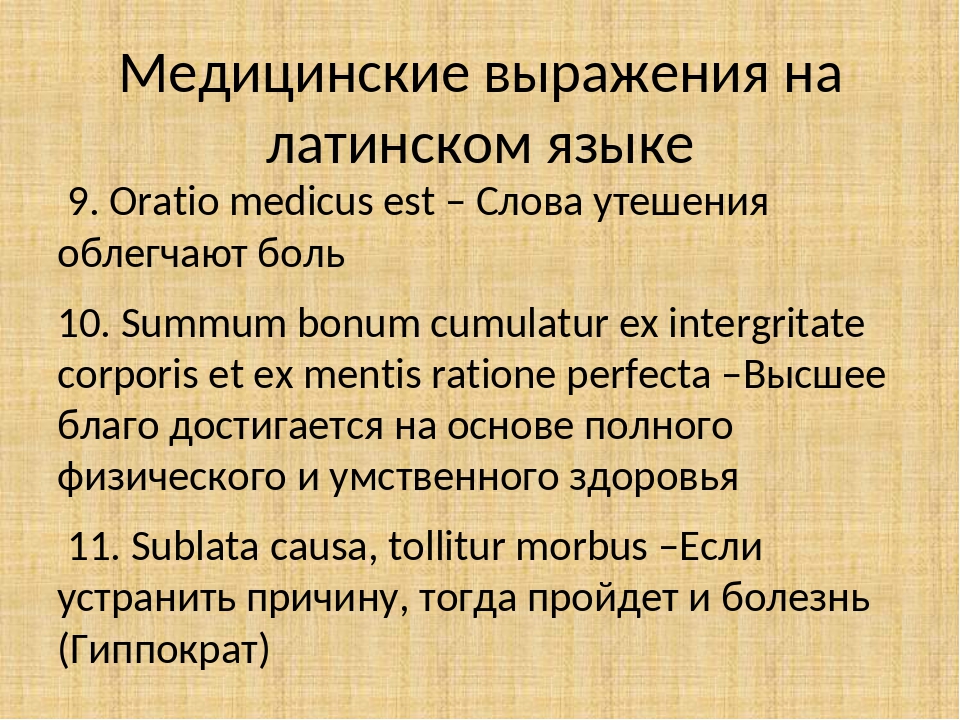 Медицинские выражения на латинском языке

9. Oratio medicus est – Слова утешения облегчают боль

10. Summum bonum cumulatur ex intergritate corporis et ex mentis ratione perfecta –Высшее благо достигается на основе полного физического и умственного здоровья

11. Sublata causa, tollitur morbus –Если устранить причину, тогда пройдет и болезнь (Гиппократ)